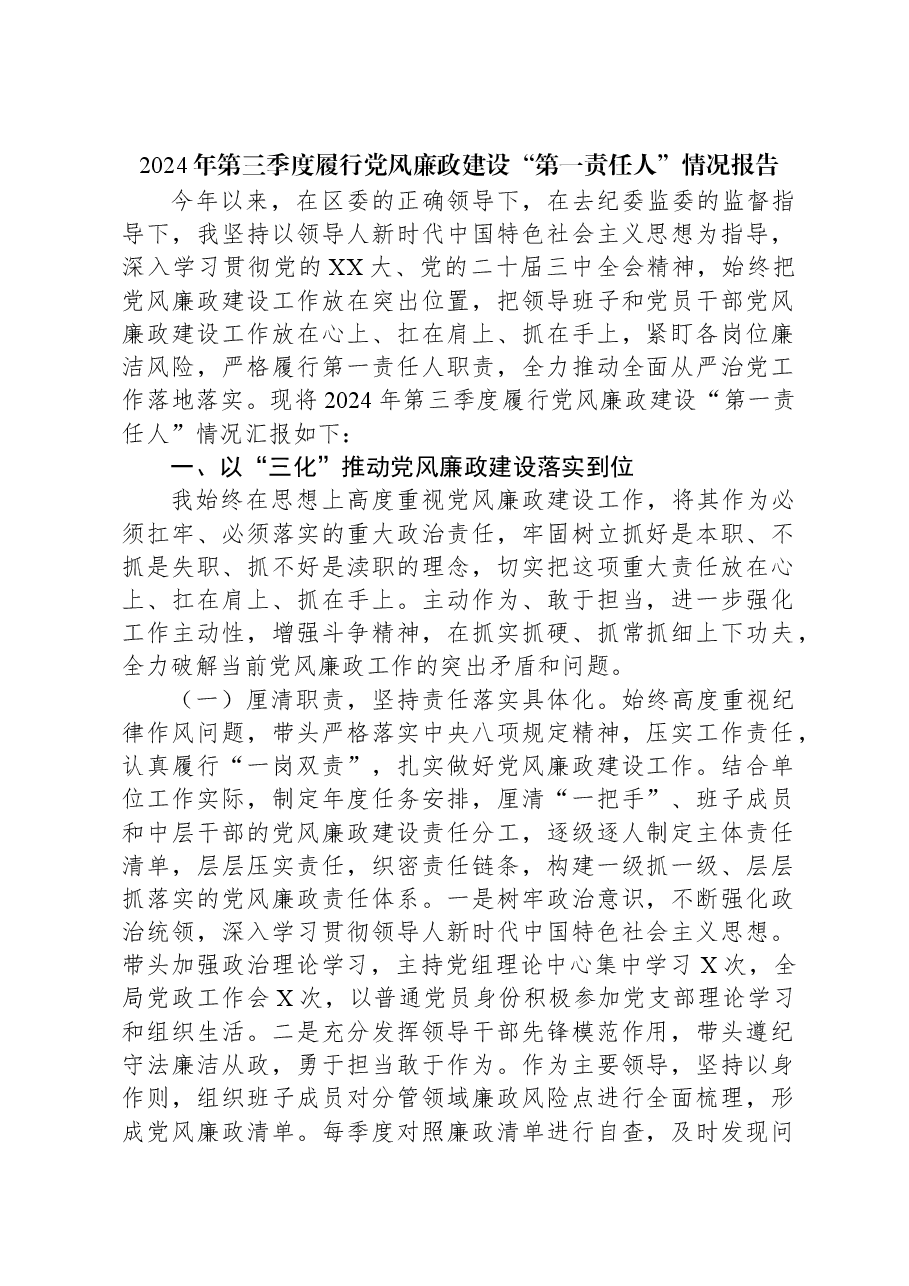 2024年第三季度履行党风廉政建设“第一责任人”情况报告

今年以来，在区委的正确领导下，在去纪委监委的监督指导下，我坚持以领导人新时代中国特色社会主义思想为指导，深入学习贯彻党的XX大、党的二十届三中全会精神，始终把党风廉政建设工作放在突出位置，把领导班子和党员干部党风廉政建设工作放在心上、扛在肩上、抓在手上，紧盯各岗位廉洁风险，严格履行第一责任人职责，全力推动全面从严治党工作落地落实。现将2024年第三季度履行党风廉政建设“第一责任人”情况汇报如下：

一、以“三化”推动党风廉政建设落实到位

我始终在思想上高度重视党风廉政建设工作，将其作为必须扛牢、必须落实的重大政治责任，牢固树立抓好是本职、不抓是失职、抓不好是渎职的理念，切实把这项重大责任放在心上、扛在肩上、抓在手上。主动作为、敢于担当，进一步强化工作主动性，增强斗争精神，在抓实抓硬、抓常抓细上下功夫，全力破解当前党风廉政工作的突出矛盾和问题。

（一）厘清职责，坚持责任落实具体化。始终高度重视纪律作风问题，带头严格落实中央八项规定精神，压实工作责任，认真履行“一岗双责”，扎实做好党风廉政建设工作。结合单位工作实际，制定年度任务安排，厘清“一把手”、班子成员和中层干部的党风廉政建设责任分工，逐级逐人制定主体责任清单，层层压实责任，织密责任链条，构建一级抓一级、层层抓落实的党风廉政责任体系。一是树牢政治意识，不断强化政治统领，深入学习贯彻领导人新时代中国特色社会主义思想。带头加强政治理论学习，主持党组理论中心集中学习X次，全局党政工作会X次，以普通党员身份积极参加党支部理论学习和组织生活。二是充分发挥领导干部先锋模范作用，带头遵纪守法廉洁从政，勇于担当敢于作为。作为主要领导，坚持以身作则，组织班子成员对分管领域廉政风险点进行全面梳理，形成党风廉政清单。每季度对照廉政清单进行自查，及时发现问